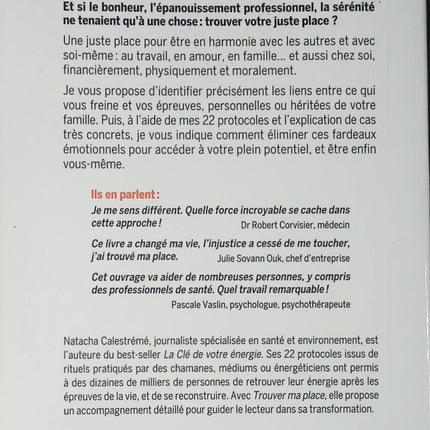 Et si le bonheur, l'épanouissement professionnel, la sérénité ne tenaient qu'à une chose : trouver votre juste place ?

Une juste place pour être en harmonie avec les autres et avec soi-même : au travail, en amour, en famille... et aussi chez soi, financièrement, physiquement et moralement.

Je vous propose d'identifier précisément les liens entre ce qui vous freine et vos épreuves, personnelles ou héritées de votre famille. Puis, à l'aide de mes 22 protocoles et l'explication de cas très concrets, je vous indique comment éliminer ces fardeaux émotionnels pour accéder à votre plein potentiel, et être enfin vous-même.

Ils en parlent :

Je me sens différent. Quelle force incroyable se cache dans cette approche !
Dr Robert Corvisier, médecin

Ce livre a changé ma vie, l'injustice a cessé de me toucher, j'ai trouvé ma place.
Julie Sovann Ouk, chef d'entreprise

Cet ouvrage va aider de nombreuses personnes, y compris des professionnels de santé. Quel travail remarquable !
Pascale Vaslin, psychologue, psychothérapeute

Natacha Calestrémé, journaliste spécialisée en santé et environnement, est l'auteure du best-seller La Clé de votre énergie. Ses 22 protocoles issus de rituels pratiqués par des chamanes, médiums ou énergéticiens ont permis à des dizaines de milliers de personnes de retrouver leur énergie après les épreuves de la vie, et de se reconstruire. Avec Trouver ma place, elle propose un accompagnement détaillé pour guider le lecteur dans sa transformation.